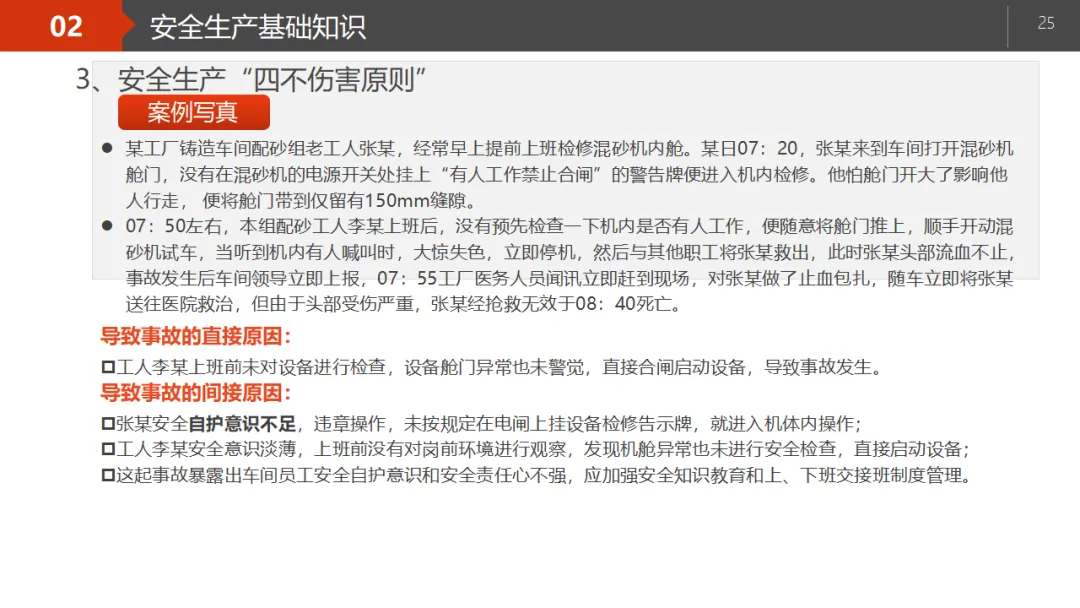 02 安全生产基础知识

25

3、安全生产“四不伤害原则”

案例写真

• 某工厂铸造车间配砂组老工人张某，经常早上提前上班检修混砂机内舱。某日07：20，张某来到车间打开混砂机舱门，没有在混砂机的电源开关处挂上“有人工作禁止合闸”的警告牌便进入机内检修。他怕舱门开大了影响他人行走，便将舱门带到仅留有150mm缝隙。

• 07：50左右，本组配砂工人李某上班后，没有预先检查一下机内是否有人工作，便随意将舱门推上，顺手开动混砂机试车，当听到机内有人喊叫时，大惊失色，立即停机，然后与其他职工将张某救出，此时张某头部流血不止，事故发生后车间领导立即上报，07：55工厂医务人员闻讯立即赶到现场，对张某做了止血包扎，随车立即将张某送往医院救治，但由于头部受伤严重，张某经抢救无效于08：40死亡。

导致事故的直接原因：

☐工人李某上班前未对设备进行检查，设备舱门异常也未警觉，直接合闸启动设备，导致事故发生。

导致事故的间接原因：

☐张某安全自护意识不足，违章操作，未按规定在电闸上挂设备检修告示牌，就进入机体内操作；
☐工人李某安全意识淡薄，上班前没有对岗前环境进行观察，发现机舱异常也未进行安全检查，直接启动设备；
☐这起事故暴露出车间员工安全自护意识和安全责任心不强，应加强安全知识教育和上、下班交接班制度管理。